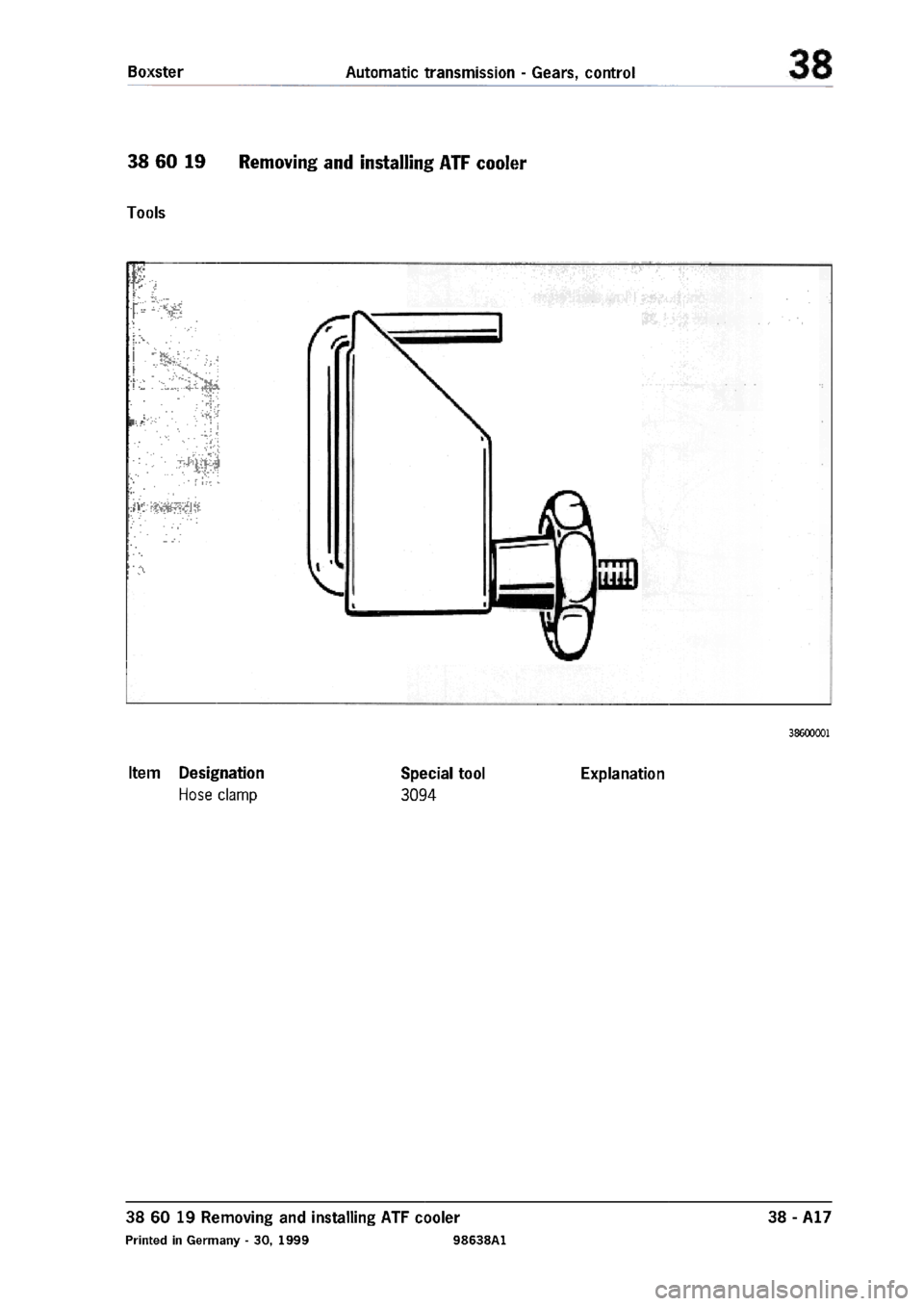 Boxster Automatic transmission - Gears, control 38

38 60 19 Removing and installing ATF cooler

Tools

38600001

| Item | Designation | Special tool | Explanation |
|---|---|---|---|
| | Hose clamp | 3094 | |

38 60 19 Removing and installing ATF cooler 38 - A17

Printed in Germany - 30, 1999 98638A1

carmanualsonline.info